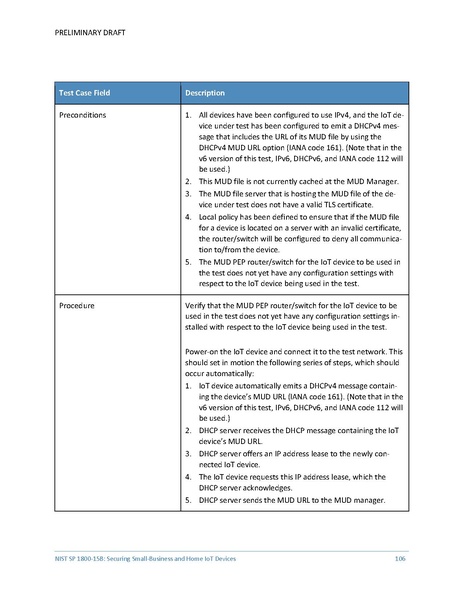 PRELIMINARY DRAFT

| Test Case Field | Description |
|---|---|
| Preconditions | 1. All devices have been configured to use IPv4, and the IoT device under test has been configured to emit a DHCPv4 message that includes the URL of its MUD file by using the DHCPv4 MUD URL option (IANA code 161). (Note that in the v6 version of this test, IPv6, DHCPv6, and IANA code 112 will be used.) 2. This MUD file is not currently cached at the MUD Manager. 3. The MUD file server that is hosting the MUD file of the device under test does not have a valid TLS certificate. 4. Local policy has been defined to ensure that if the MUD file for a device is located on a server with an invalid certificate, the router/switch will be configured to deny all communication to/from the device. 5. The MUD PEP router/switch for the IoT device to be used in the test does not yet have any configuration settings with respect to the IoT device being used in the test. |
| Procedure | Verify that the MUD PEP router/switch for the IoT device to be used in the test does not yet have any configuration settings installed with respect to the IoT device being used in the test. Power-on the IoT device and connect it to the test network. This should set in motion the following series of steps, which should occur automatically: 1. IoT device automatically emits a DHCPv4 message containing the device's MUD URL (IANA code 161). (Note that in the v6 version of this test, IPv6, DHCPv6, and IANA code 112 will be used.) 2. DHCP server receives the DHCP message containing the IoT device's MUD URL. 3. DHCP server offers an IP address lease to the newly connected IoT device. 4. The IoT device requests this IP address lease, which the DHCP server acknowledges. 5. DHCP server sends the MUD URL to the MUD manager. |

NIST SP 1800-15B: Securing Small-Business and Home IoT Devices 106